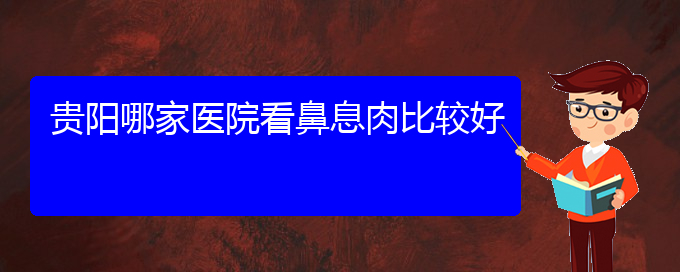 贵阳哪家医院看鼻息肉比较好